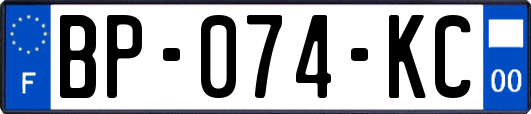 F

BP-074-KC

00